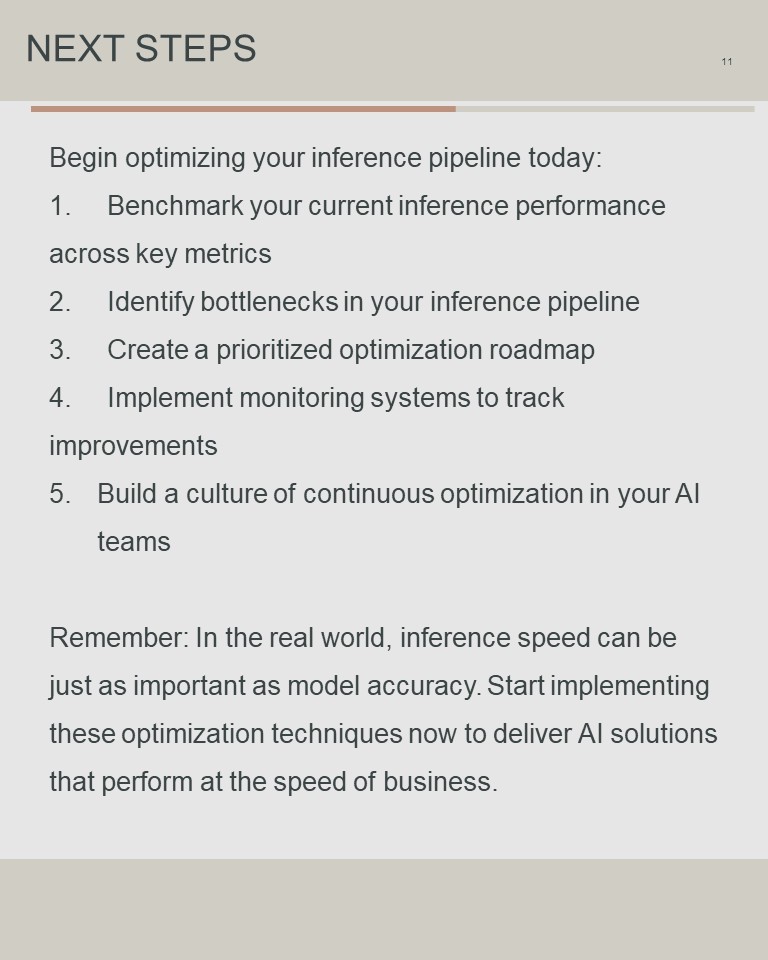 NEXT STEPS

11

Begin optimizing your inference pipeline today:

1. Benchmark your current inference performance across key metrics

2. Identify bottlenecks in your inference pipeline

3. Create a prioritized optimization roadmap

4. Implement monitoring systems to track improvements

5. Build a culture of continuous optimization in your AI teams

Remember: In the real world, inference speed can be just as important as model accuracy. Start implementing these optimization techniques now to deliver AI solutions that perform at the speed of business.